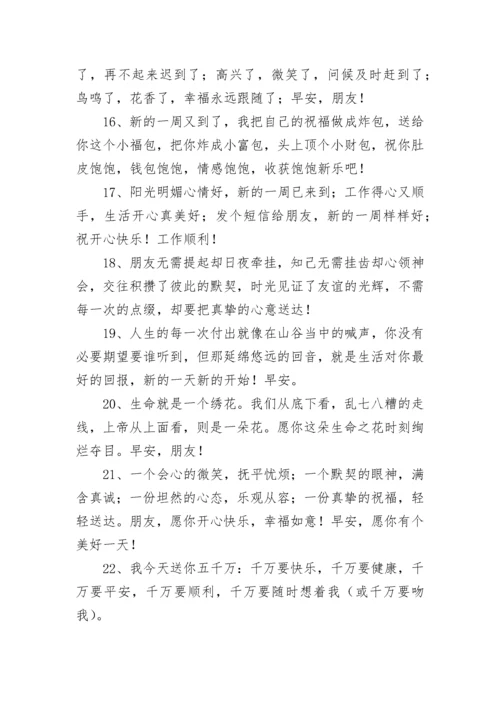 了，再不起来迟到了；高兴了，微笑了，问候及时赶到了；鸟鸣了，花香了，幸福永远跟随了；早安，朋友！

16、新的一周又到了，我把自己的祝福做成炸包，送给你这个小福包，把你炸成小富包，头上顶个小财包，祝你肚皮饱饱，钱包饱饱，情感饱饱，收获饱饱新乐吧！

17、阳光明媚心情好，新的一周已来到；工作得心又顺手，生活开心真美好；发个短信给朋友，新的一周样样好；祝开心快乐！工作顺利！

18、朋友无需提起却日夜牵挂，知己无需挂齿却心领神会，交往积攒了彼此的默契，时光见证了友谊的光辉，不需每一次的点缀，却要把真挚的心意送达！

19、人生的每一次付出就像在山谷当中的喊声，你没有必要期望要谁听到，但那延绵悠远的回音，就是生活对你最好的回报，新的一天新的开始！早安。

20、生命就是一个绣花。我们从底下看，乱七八糟的走线，上帝从上面看，则是一朵花。愿你这朵生命之花时刻绚烂夺目。早安，朋友！

21、一个会心的微笑，抚平忧烦；一个默契的眼神，满含真诚；一份坦然的心态，乐观从容；一份真挚的祝福，轻轻送达。朋友，愿你开心快乐，幸福如意！早安，愿你有个美好一天！

22、我今天送你五千万：千万要快乐，千万要健康，千万要平安，千万要顺利，千万要随时想着我（或千万要吻我）。